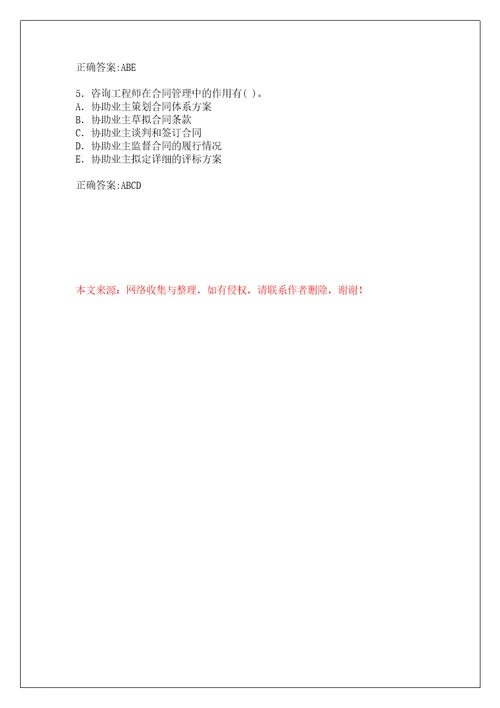 正确答案:ABE

5. 咨询工程师在合同管理中的作用有( )。
A. 协助业主策划合同体系方案
B. 协助业主草拟合同条款
C. 协助业主谈判和签订合同
D. 协助业主监督合同的履行情况
E. 协助业主拟定详细的评标方案

正确答案:ABCD

本文来源：网络收集与整理，如有侵权，请联系作者删除，谢谢！